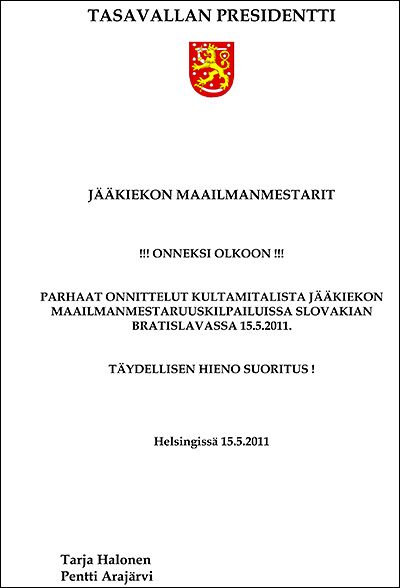 TASAVALLAN PRESIDENTTI

JÄÄKIEKON MAAILMANMESTARIT

!!! ONNEKSI OLKOON !!!

PARHAAT ONNITTELUT KULTAMITALISTA JÄÄKIEKON MAAILMANMESTARUUSKILPAILUISSA SLOVAKIAN BRATISLAVASSA 15.5.2011.

TÄYDELLISEN HIENO SUORITUS !

Helsingissä 15.5.2011

Tarja Halonen
Pentti Arajärvi